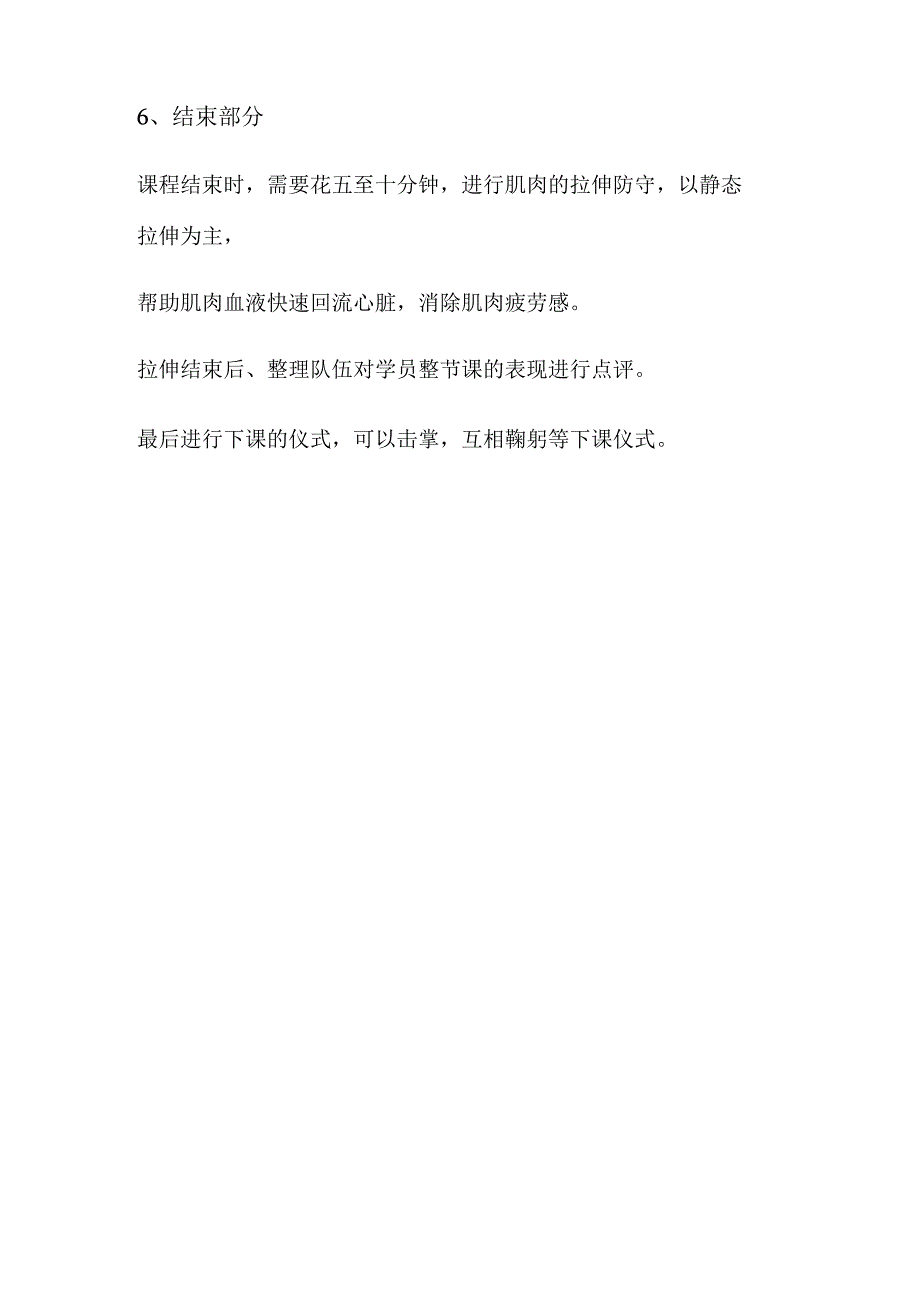 6、结束部分

课程结束时，需要花五至十分钟，进行肌肉的拉伸防守，以静态拉伸为主，

帮助肌肉血液快速回流心脏，消除肌肉疲劳感。

拉伸结束后、整理队伍对学员整节课的表现进行点评。

最后进行下课的仪式，可以击掌，互相鞠躬等下课仪式。